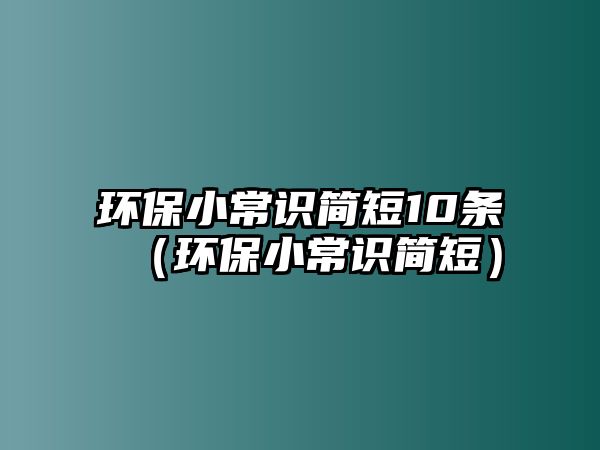 环保小常识简短10条（环保小常识简短）